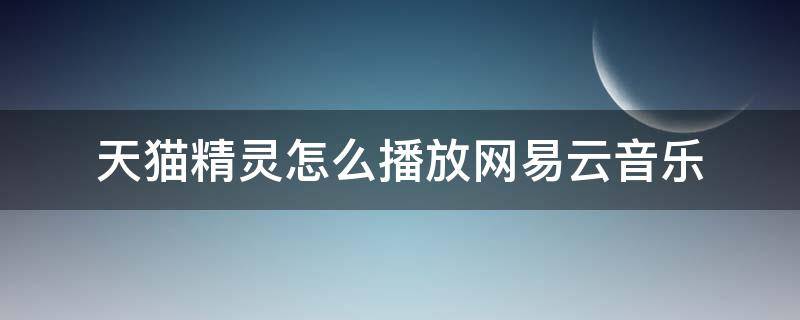 天猫精灵怎么播放网易云音乐